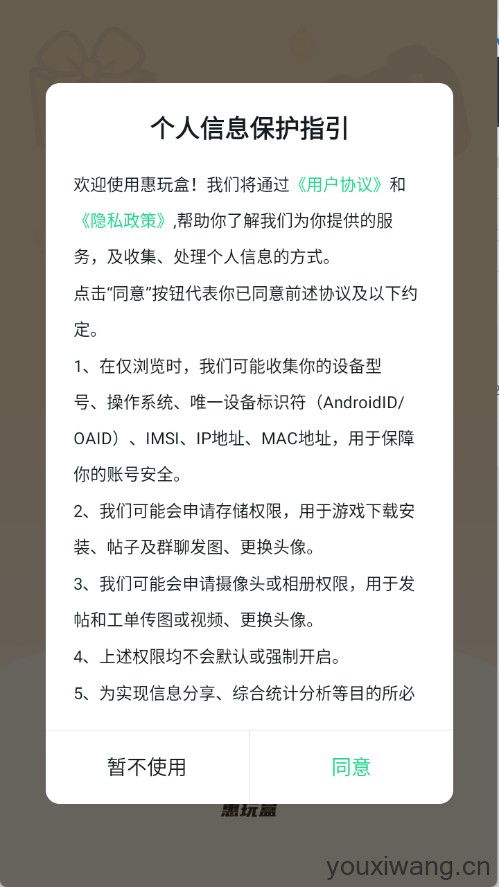 个人信息保护指引

欢迎使用惠玩盒！我们将通过《用户协议》和《隐私政策》,帮助你了解我们为你提供的服务，及收集、处理个人信息的方式。

点击“同意”按钮代表你已同意前述协议及以下约定。

1、在仅浏览时，我们可能收集你的设备型号、操作系统、唯一设备标识符（AndroidID/OAID）、IMSI、IP地址、MAC地址，用于保障你的账号安全。

2、我们可能会申请存储权限，用于游戏下载安装、帖子及群聊发图、更换头像。

3、我们可能会申请摄像头或相册权限，用于发帖和工单传图或视频、更换头像。

4、上述权限均不会默认或强制开启。

5、为实现信息分享、综合统计分析等目的所必

暂不使用
同意

惠玩盒

youxiwang.cn